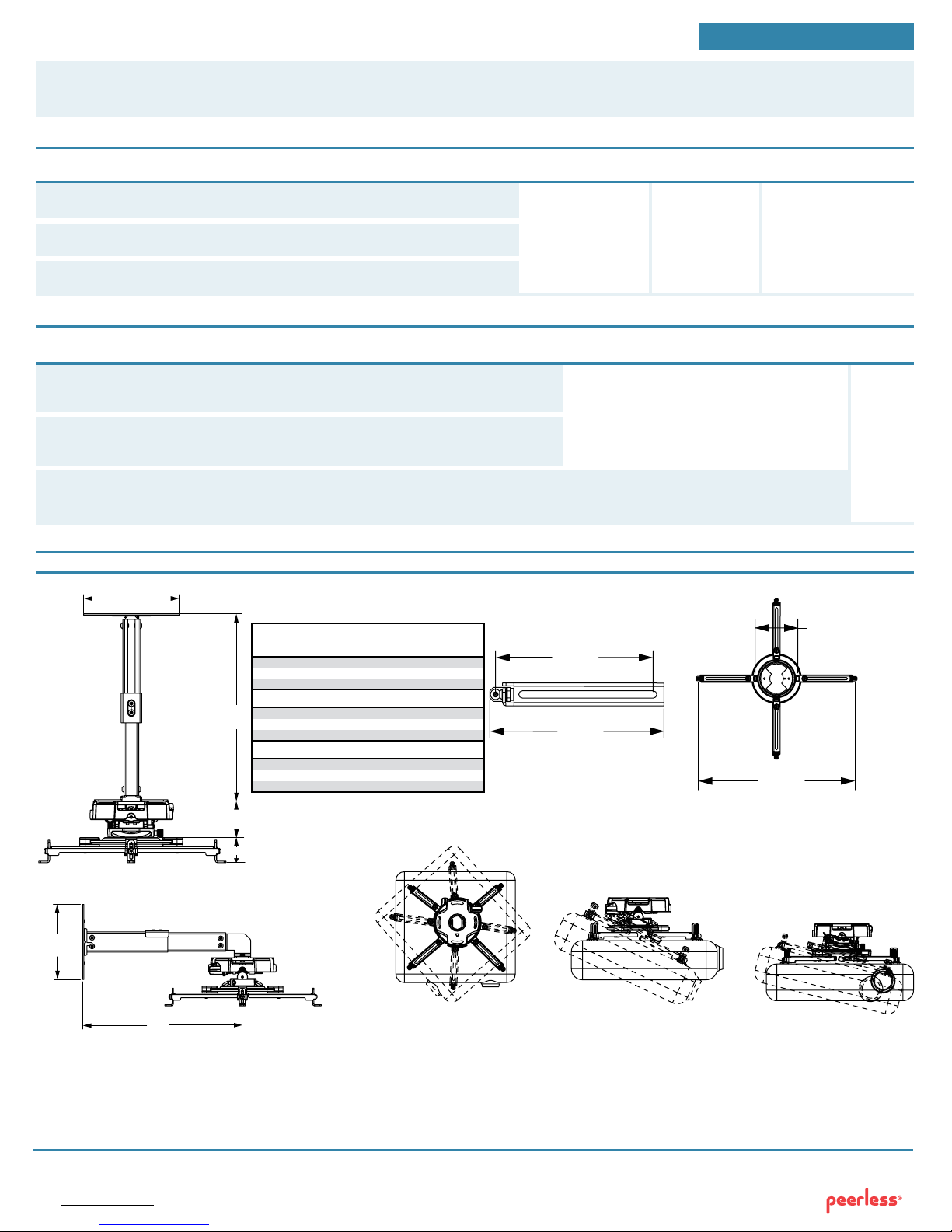 peerless®